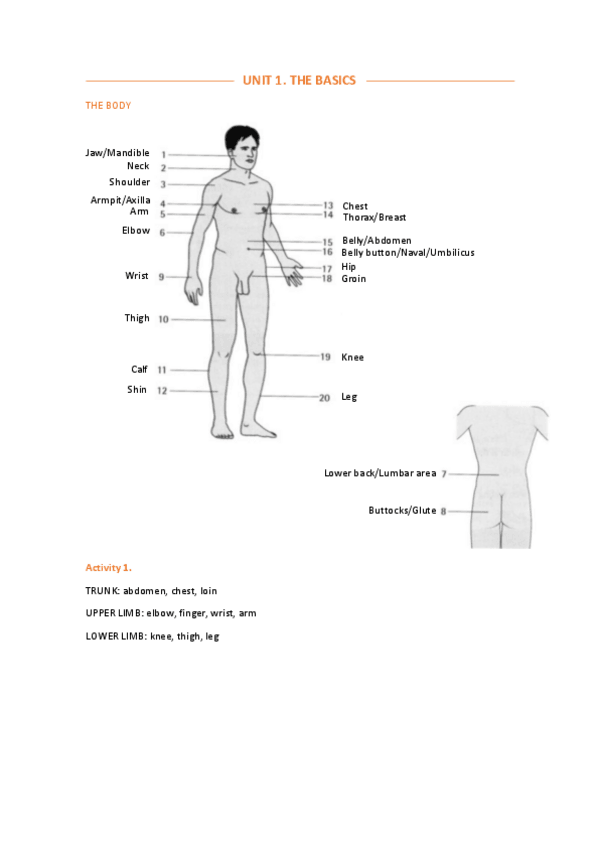 UNIT 1. THE BASICS

THE BODY

Jaw/Mandible 1
Neck 2
Shoulder 3
Armpit/Axilla 4
Arm 5
Elbow 6
Wrist 9
Thigh 10
Calf 11
Shin 12

13 Chest
14 Thorax/Breast
15 Belly/Abdomen
16 Belly button/Naval/Umbilicus
17 Hip
18 Groin
19 Knee
20 Leg

Lower back/Lumbar area 7
Buttocks/Glute 8

Activity 1.

TRUNK: abdomen, chest, loin

UPPER LIMB: elbow, finger, wrist, arm

LOWER LIMB: knee, thigh, leg